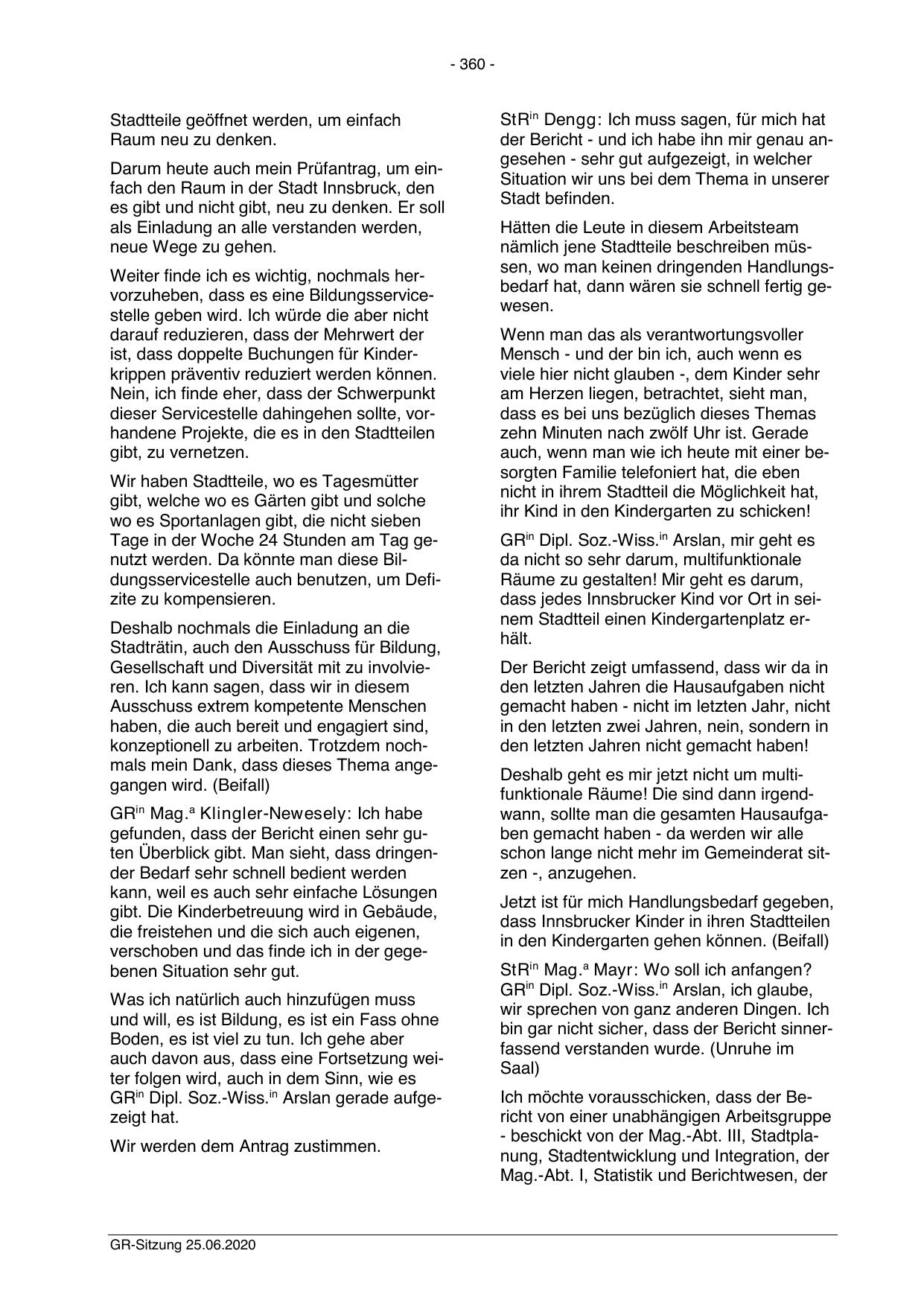 - 360 -

Stadtteile geöffnet werden, um einfach Raum neu zu denken.

Darum heute auch mein Prüfantrag, um einfach den Raum in der Stadt Innsbruck, den es gibt und nicht gibt, neu zu denken. Er soll als Einladung an alle verstanden werden, neue Wege zu gehen.

Weiter finde ich es wichtig, nochmals hervorzuheben, dass es eine Bildungsservicestelle geben wird. Ich würde die aber nicht darauf reduzieren, dass der Mehrwert der ist, dass doppelte Buchungen für Kinderkrippen präventiv reduziert werden können. Nein, ich finde eher, dass der Schwerpunkt dieser Servicestelle dahingehen sollte, vorhandene Projekte, die es in den Stadtteilen gibt, zu vernetzen.

Wir haben Stadtteile, wo es Tagesmütter gibt, welche wo es Gärten gibt und solche wo es Sportanlagen gibt, die nicht sieben Tage in der Woche 24 Stunden am Tag genutzt werden. Da könnte man diese Bildungsservicestelle auch benutzen, um Defizite zu kompensieren.

Deshalb nochmals die Einladung an die Stadträtin, auch den Ausschuss für Bildung, Gesellschaft und Diversität mit zu involvieren. Ich kann sagen, dass wir in diesem Ausschuss extrem kompetente Menschen haben, die auch bereit und engagiert sind, konzeptionell zu arbeiten. Trotzdem nochmals mein Dank, dass dieses Thema angegangen wird. (Beifall)

GR$^{in}$ Mag.$^{a}$ Klingler-Newesely: Ich habe gefunden, dass der Bericht einen sehr guten Überblick gibt. Man sieht, dass dringender Bedarf sehr schnell bedient werden kann, weil es auch sehr einfache Lösungen gibt. Die Kinderbetreuung wird in Gebäude, die freistehen und die sich auch eigenen, verschoben und das finde ich in der gegebenen Situation sehr gut.

Was ich natürlich auch hinzufügen muss und will, es ist Bildung, es ist ein Fass ohne Boden, es ist viel zu tun. Ich gehe aber auch davon aus, dass eine Fortsetzung weiter folgen wird, auch in dem Sinn, wie es GR$^{in}$ Dipl. Soz.-Wiss.$^{in}$ Arslan gerade aufgezeigt hat.

Wir werden dem Antrag zustimmen.

StR$^{in}$ Dengg: Ich muss sagen, für mich hat der Bericht - und ich habe ihn mir genau angesehen - sehr gut aufgezeigt, in welcher Situation wir uns bei dem Thema in unserer Stadt befinden.

Hätten die Leute in diesem Arbeitsteam nämlich jene Stadtteile beschreiben müssen, wo man keinen dringenden Handlungsbedarf hat, dann wären sie schnell fertig gewesen.

Wenn man das als verantwortungsvoller Mensch - und der bin ich, auch wenn es viele hier nicht glauben -, dem Kinder sehr am Herzen liegen, betrachtet, sieht man, dass es bei uns bezüglich dieses Themas zehn Minuten nach zwölf Uhr ist. Gerade auch, wenn man wie ich heute mit einer besorgten Familie telefoniert hat, die eben nicht in ihrem Stadtteil die Möglichkeit hat, ihr Kind in den Kindergarten zu schicken!

GR$^{in}$ Dipl. Soz.-Wiss.$^{in}$ Arslan, mir geht es da nicht so sehr darum, multifunktionale Räume zu gestalten! Mir geht es darum, dass jedes Innsbrucker Kind vor Ort in seinem Stadtteil einen Kindergartenplatz erhält.

Der Bericht zeigt umfassend, dass wir da in den letzten Jahren die Hausaufgaben nicht gemacht haben - nicht im letzten Jahr, nicht in den letzten zwei Jahren, nein, sondern in den letzten Jahren nicht gemacht haben!

Deshalb geht es mir jetzt nicht um multifunktionale Räume! Die sind dann irgendwann, sollte man die gesamten Hausaufgaben gemacht haben - da werden wir alle schon lange nicht mehr im Gemeinderat sitzen -, anzugehen.

Jetzt ist für mich Handlungsbedarf gegeben, dass Innsbrucker Kinder in ihren Stadtteilen in den Kindergarten gehen können. (Beifall)

StR$^{in}$ Mag.$^{a}$ Mayr: Wo soll ich anfangen? GR$^{in}$ Dipl. Soz.-Wiss.$^{in}$ Arslan, ich glaube, wir sprechen von ganz anderen Dingen. Ich bin gar nicht sicher, dass der Bericht sinnerfassend verstanden wurde. (Unruhe im Saal)

Ich möchte vorausschicken, dass der Bericht von einer unabhängigen Arbeitsgruppe - beschickt von der Mag.-Abt. III, Stadtplanung, Stadtentwicklung und Integration, der Mag.-Abt. I, Statistik und Berichtwesen, der

GR-Sitzung 25.06.2020